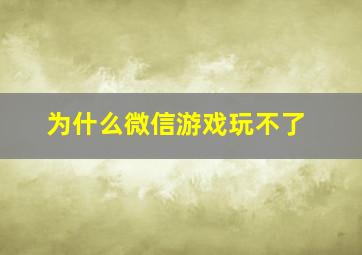 为什么微信游戏玩不了